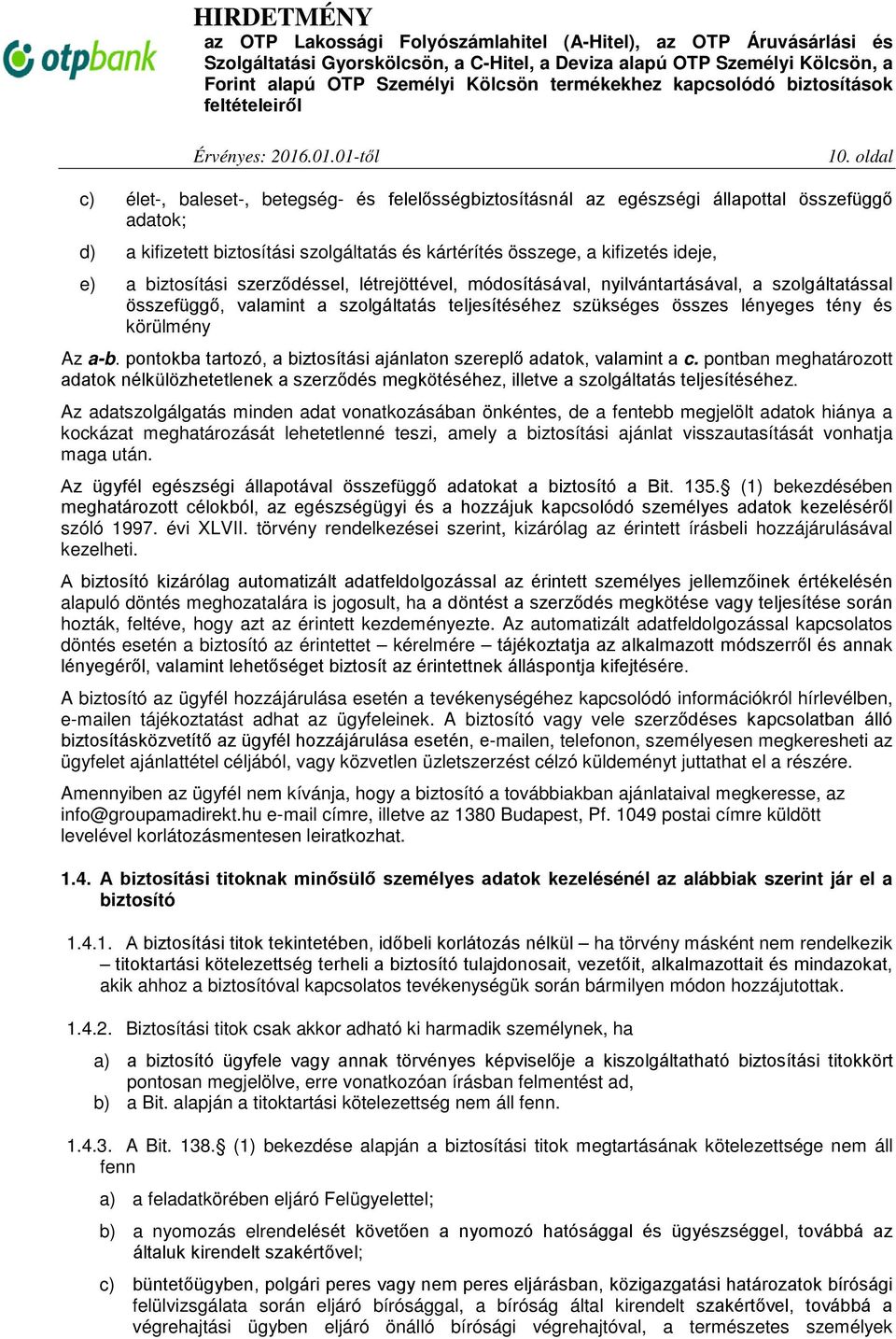 otpbank

HIRDETMÉNY

az OTP Lakossági Folyószámlahitel (A-Hitel), az OTP Áruvásárlási és Szolgáltatási Gyorskölcsön, a C-Hitel, a Deviza alapú OTP Személyi Kölcsön, a Forint alapú OTP Személyi Kölcsön termékekhez kapcsolódó biztosítások feltételeiről

Érvényes: 2016.01.01-től 10. oldal

c) élet-, baleset-, betegség- és felelősségbiztosításnál az egészségi állapottal összefüggő adatok;

d) a kifizetett biztosítási szolgáltatás és kártérítés összege, a kifizetés ideje,

e) a biztosítási szerződéssel, létrejöttével, módosításával, nyilvántartásával, a szolgáltatással összefüggő, valamint a szolgáltatás teljesítéséhez szükséges összes lényeges tény és körülmény

Az a-b. pontokba tartozó, a biztosítási ajánlaton szereplő adatok, valamint a c. pontban meghatározott adatok nélkülözhetetlenek a szerződés megkötéséhez, illetve a szolgáltatás teljesítéséhez.

Az adatszolgálgatás minden adat vonatkozásában önkéntes, de a fentebb megjelölt adatok hiánya a kockázat meghatározását lehetetlenné teszi, amely a biztosítási ajánlat visszautasítását vonhatja maga után.

Az ügyfél egészségi állapotával összefüggő adatokat a biztosító a Bit. 135.§ (1) bekezdésében meghatározott célokból, az egészségügyi és a hozzájuk kapcsolódó személyes adatok kezeléséről szóló 1997. évi XLVII. törvény rendelkezései szerint, kizárólag az érintett írásbeli hozzájárulásával kezelheti.

A biztosító kizárólag automatizált adatfeldolgozással az érintett személyes jellemzőinek értékelésén alapuló döntés meghozatalára is jogosult, ha a döntést a szerződés megkötése vagy teljesítése során hozták, feltéve, hogy azt az érintett kezdeményezte. Az automatizált adatfeldolgozással kapcsolatos döntés esetén a biztosító az érintettet – kérelmére – tájékoztatja az alkalmazott módszerről és annak lényegéről, valamint lehetőséget biztosít az érintettnek álláspontja kifejtésére.

A biztosító az ügyfél hozzájárulása esetén a tevékenységéhez kapcsolódó információkról hírlevélben, e-mailen tájékoztatást adhat az ügyfeleinek. A biztosító vagy vele szerződéses kapcsolatban álló biztosításközvetítő az ügyfél hozzájárulása esetén, e-mailen, telefonon, személyesen megkeresheti az ügyfelet ajánlattétel céljából, vagy közvetlen üzletszerzést célzó küldeményt juttathat el a részére.

Amennyiben az ügyfél nem kívánja, hogy a biztosító a továbbiakban ajánlataival megkeresse, az info@groupamadirekt.hu e-mail címre, illetve az 1380 Budapest, Pf. 1049 postai címre küldött levelével korlátozásmentesen leiratkozhat.

1.4. A biztosítási titoknak minősülő személyes adatok kezelésénél az alábbiak szerint jár el a biztosító

1.4.1. A biztosítási titok tekintetében, időbeli korlátozás nélkül – ha törvény másként nem rendelkezik – titoktartási kötelezettség terheli a biztosító tulajdonosait, vezetőit, alkalmazottait és mindazokat, akik ahhoz a biztosítóval kapcsolatos tevékenységük során bármilyen módon hozzájutottak.

1.4.2. Biztosítási titok csak akkor adható ki harmadik személynek, ha

a) a biztosító ügyfele vagy annak törvényes képviselője a kiszolgáltatható biztosítási titokkört pontosan megjelölve, erre vonatkozóan írásban felmentést ad,
b) a Bit. alapján a titoktartási kötelezettség nem áll fenn.

1.4.3. A Bit. 138.§ (1) bekezdése alapján a biztosítási titok megtartásának kötelezettsége nem áll fenn

a) a feladatkörében eljáró Felügyelettel;

b) a nyomozás elrendelését követően a nyomozó hatósággal és ügyészséggel, továbbá az általuk kirendelt szakértővel;

c) büntetőügyben, polgári peres vagy nem peres eljárásban, közigazgatási határozatok bírósági felülvizsgálata során eljáró bírósággal, a bíróság által kirendelt szakértővel, továbbá a végrehajtási ügyben eljáró önálló bírósági végrehajtóval, a természetes személyek